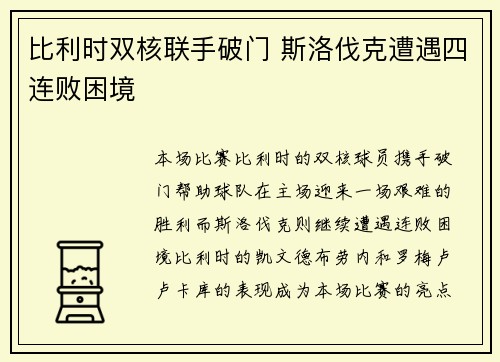 比利时双核联手破门 斯洛伐克遭遇四连败困境

本场比赛比利时的双核球员携手破门帮助球队在主场迎来一场艰难的胜利而斯洛伐克则继续遭遇连败困境比利时的凯文德布劳内和罗梅卢卢卡库的表现成为本场比赛的亮点